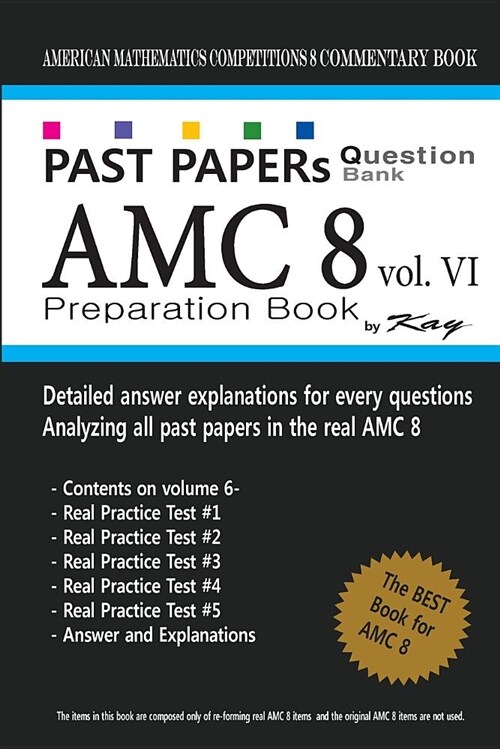 AMERICAN MATHEMATICS COMPETITIONS 8 COMMENTARY BOOK

PAST PAPERs Question Bank

AMC 8 vol. VI

Preparation Book by Kay

Detailed answer explanations for every questions
Analyzing all past papers in the real AMC 8

- Contents on volume 6-
- Real Practice Test #1
- Real Practice Test #2
- Real Practice Test #3
- Real Practice Test #4
- Real Practice Test #5
- Answer and Explanations

The BEST Book for AMC 8

The items in this book are composed only of re-forming real AMC 8 items and the original AMC 8 items are not used.